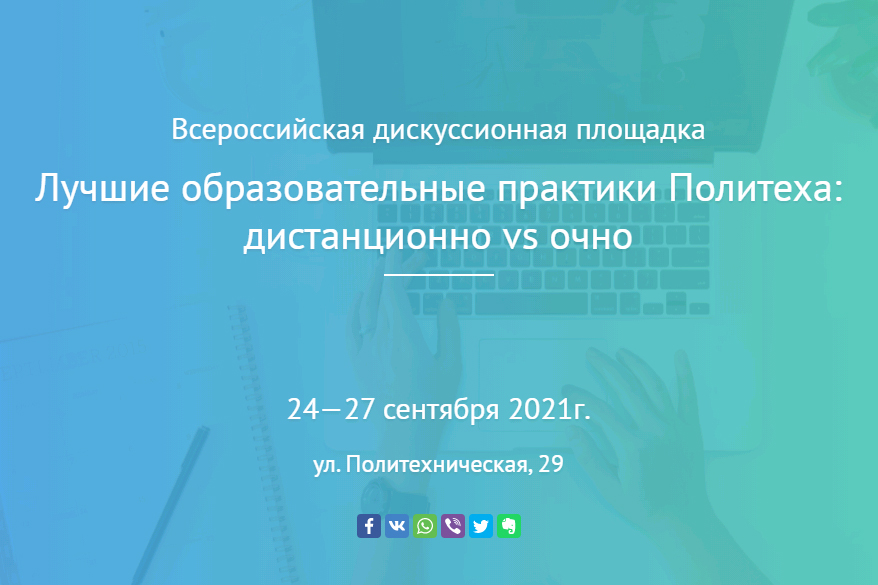 Всероссийская дискуссионная площадка

Лучшие образовательные практики Политеха: дистанционно vs очно

24—27 сентября 2021г.

ул. Политехническая, 29